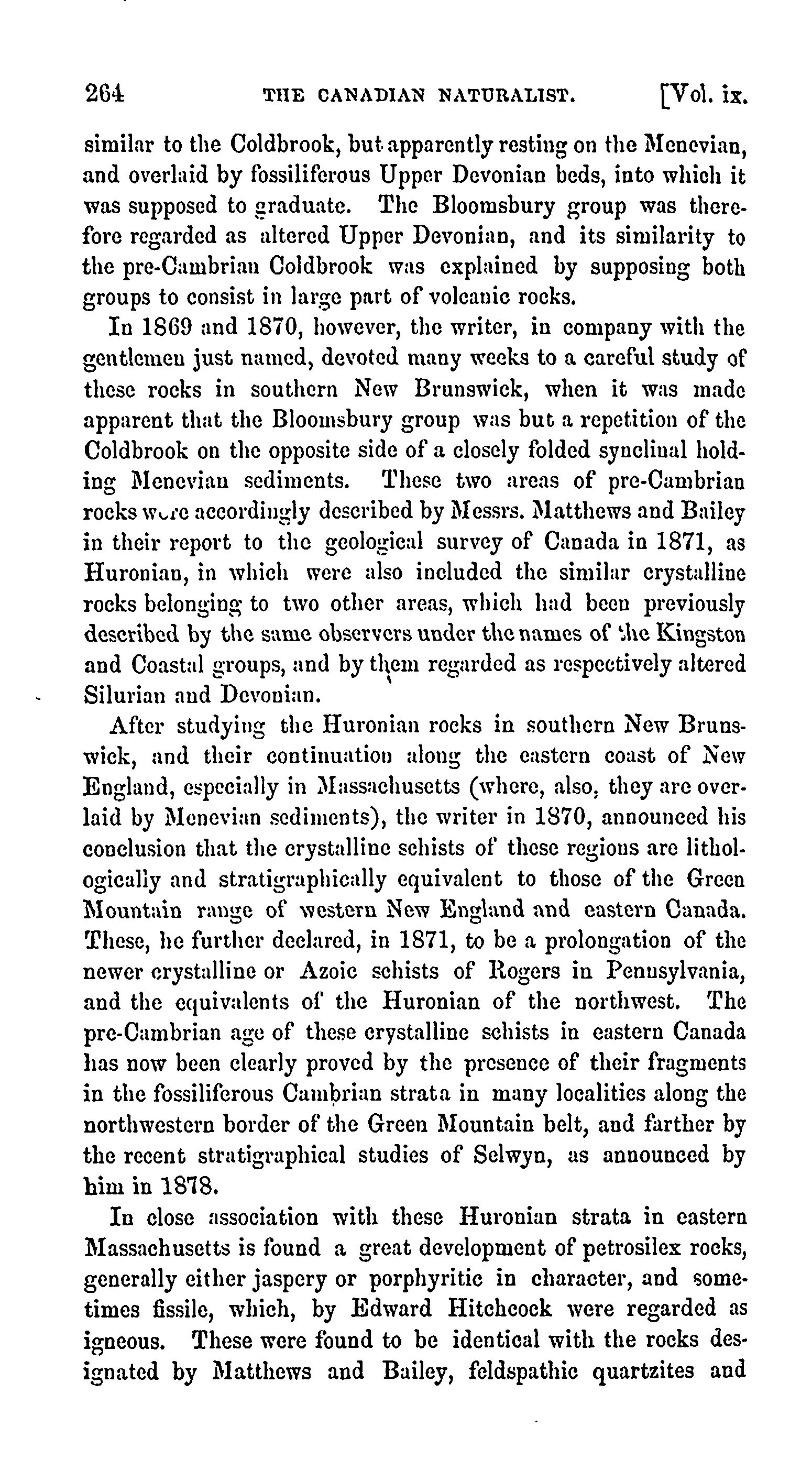 264 THE CANADIAN NATURALIST. [Vol. ix.

similar to the Coldbrook, but apparently resting on the Menevian, and overlaid by fossiliferous Upper Devonian beds, into which it was supposed to graduate. The Bloomsbury group was therefore regarded as altered Upper Devonian, and its similarity to the pre-Cambrian Coldbrook was explained by supposing both groups to consist in large part of volcanic rocks.

In 1869 and 1870, however, the writer, in company with the gentlemen just named, devoted many weeks to a careful study of these rocks in southern New Brunswick, when it was made apparent that the Bloomsbury group was but a repetition of the Coldbrook on the opposite side of a closely folded synclinal holding Menevian sediments. These two areas of pre-Cambrian rocks were accordingly described by Messrs. Matthews and Bailey in their report to the geological survey of Canada in 1871, as Huronian, in which were also included the similar crystalline rocks belonging to two other areas, which had been previously described by the same observers under the names of the Kingston and Coastal groups, and by them regarded as respectively altered Silurian and Devonian.

After studying the Huronian rocks in southern New Brunswick, and their continuation along the eastern coast of New England, especially in Massachusetts (where, also, they are overlaid by Menevian sediments), the writer in 1870, announced his conclusion that the crystalline schists of these regions are lithologically and stratigraphically equivalent to those of the Green Mountain range of western New England and eastern Canada. These, he further declared, in 1871, to be a prolongation of the newer crystalline or Azoic schists of Rogers in Pennsylvania, and the equivalents of the Huronian of the northwest. The pre-Cambrian age of these crystalline schists in eastern Canada has now been clearly proved by the presence of their fragments in the fossiliferous Cambrian strata in many localities along the northwestern border of the Green Mountain belt, and farther by the recent stratigraphical studies of Selwyn, as announced by him in 1878.

In close association with these Huronian strata in eastern Massachusetts is found a great development of petrosilex rocks, generally either jaspery or porphyritic in character, and sometimes fissile, which, by Edward Hitchcock were regarded as igneous. These were found to be identical with the rocks designated by Matthews and Bailey, feldspathic quartzites and